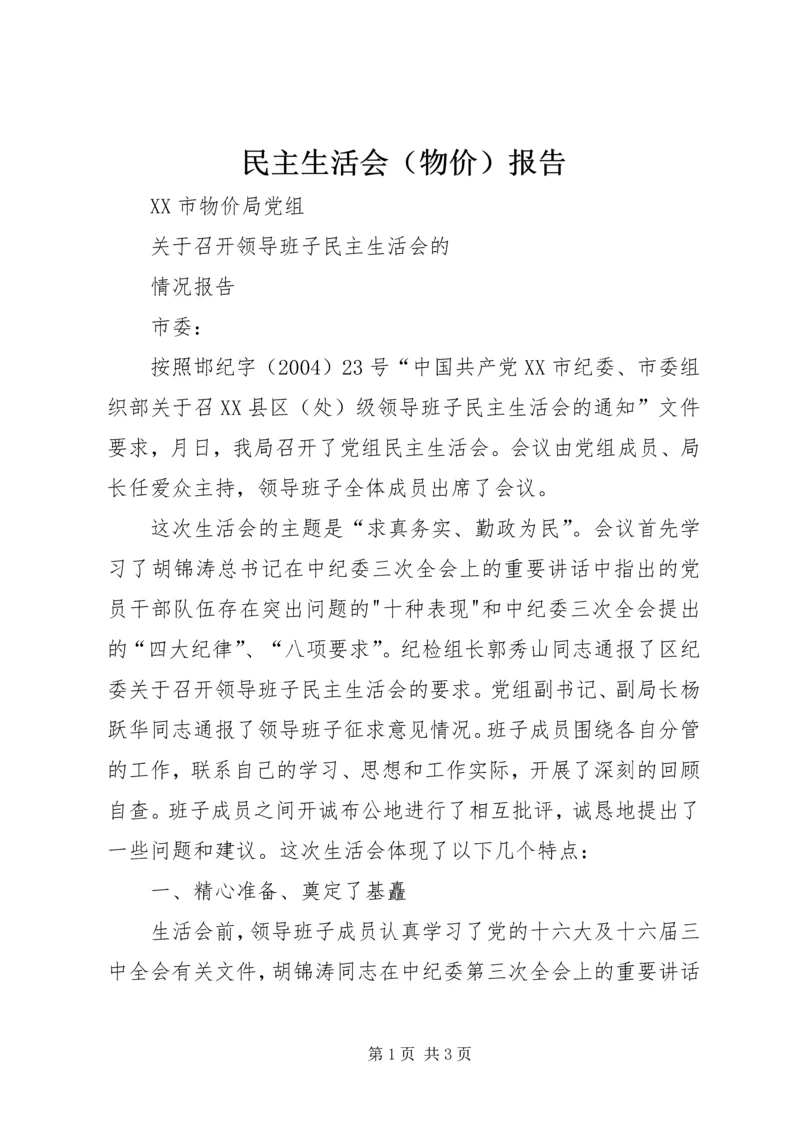 民主生活会（物价）报告

XX 市物价局党组

关于召开领导班子民主生活会的

情况报告

市委：

按照邯纪字（2004）23 号“中国共产党 XX 市纪委、市委组织部关于召 XX 县区（处）级领导班子民主生活会的通知”文件要求，月日，我局召开了党组民主生活会。会议由党组成员、局长任爱众主持，领导班子全体成员出席了会议。

这次生活会的主题是“求真务实、勤政为民”。会议首先学习了胡锦涛总书记在中纪委三次全会上的重要讲话中指出的党员干部队伍存在突出问题的"十种表现"和中纪委三次全会提出的“四大纪律”、“八项要求”。纪检组长郭秀山同志通报了区纪委关于召开领导班子民主生活会的要求。党组副书记、副局长杨跃华同志通报了领导班子征求意见情况。班子成员围绕各自分管的工作，联系自己的学习、思想和工作实际，开展了深刻的回顾自查。班子成员之间开诚布公地进行了相互批评，诚恳地提出了一些问题和建议。这次生活会体现了以下几个特点：

一、精心准备、奠定了基矗

生活会前，领导班子成员认真学习了党的十六大及十六届三中全会有关文件，胡锦涛同志在中纪委第三次全会上的重要讲话

第 1 页 共 3 页